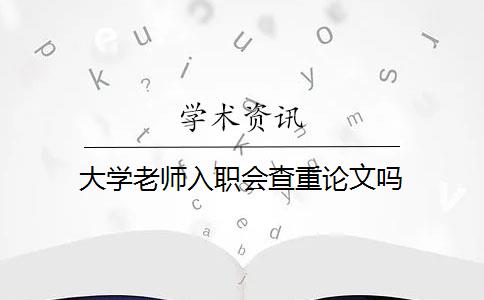 学术资讯

大学老师入职会查重论文吗